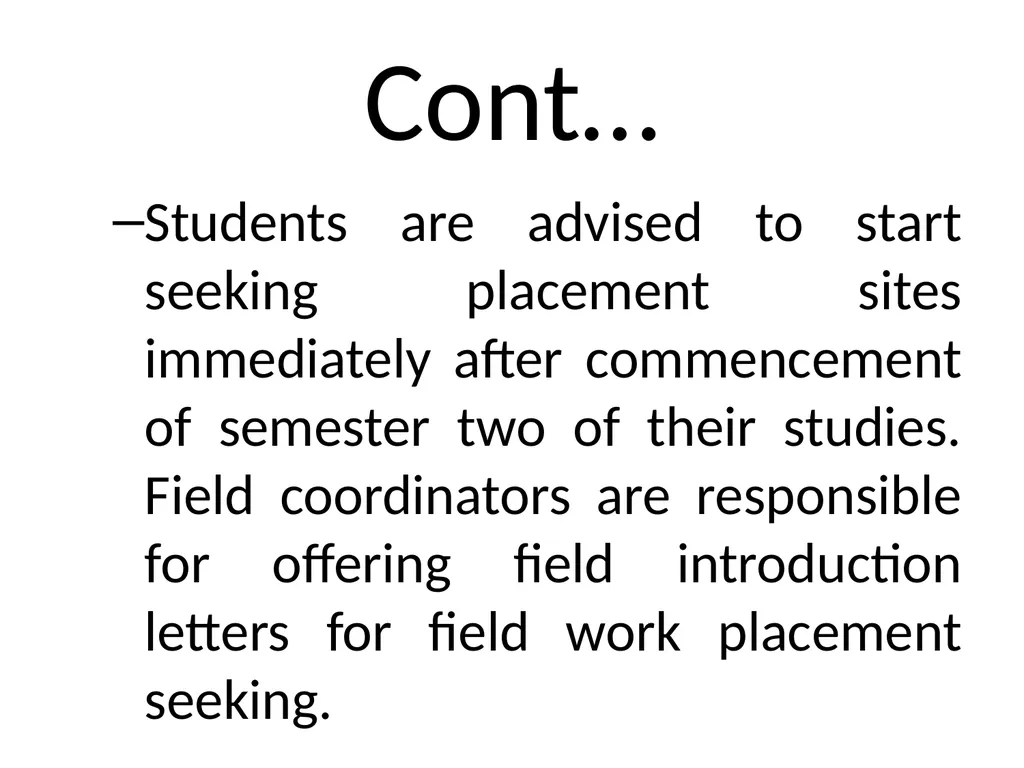 Cont…

–Students are advised to start seeking placement sites immediately after commencement of semester two of their studies. Field coordinators are responsible for offering field introduction letters for field work placement seeking.